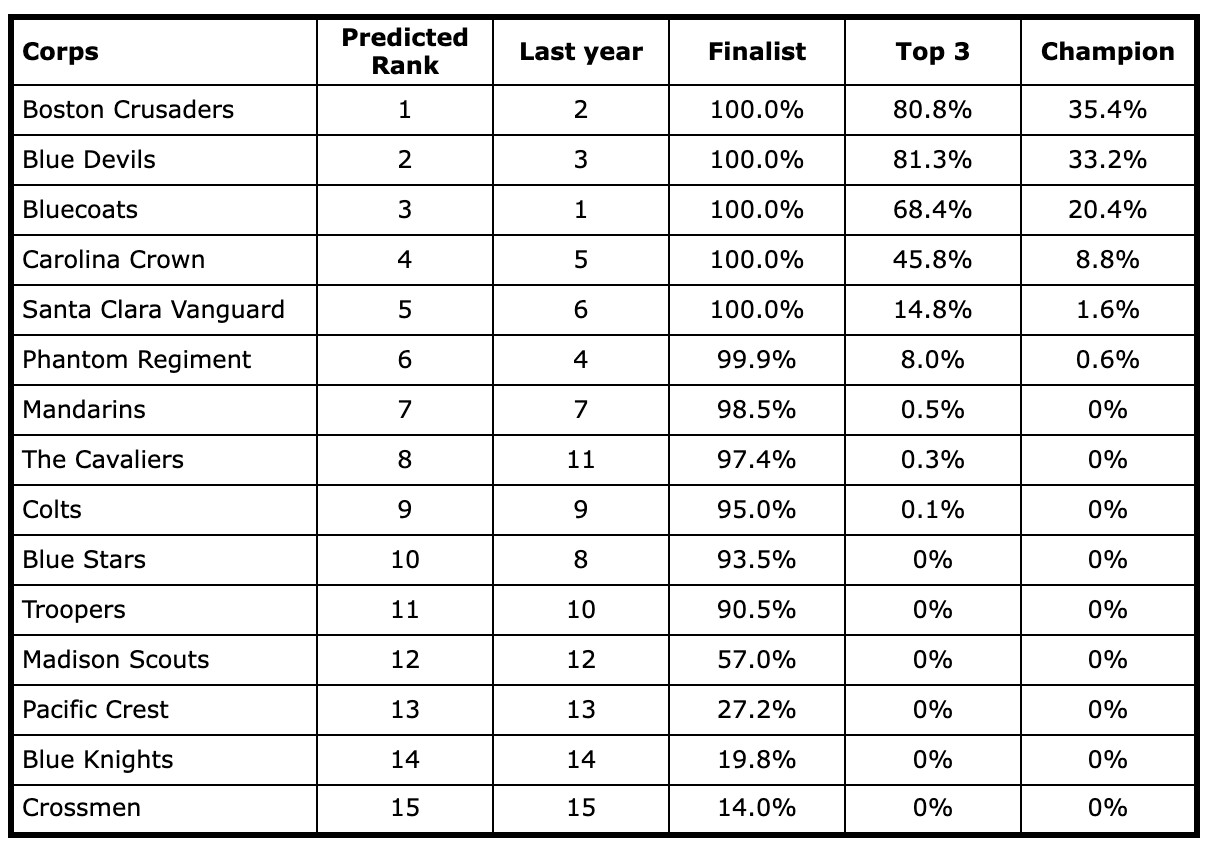 | Corps | Predicted Rank | Last year | Finalist | Top 3 | Champion |
|---|---|---|---|---|---|
| Boston Crusaders | 1 | 2 | 100.0% | 80.8% | 35.4% |
| Blue Devils | 2 | 3 | 100.0% | 81.3% | 33.2% |
| Bluecoats | 3 | 1 | 100.0% | 68.4% | 20.4% |
| Carolina Crown | 4 | 5 | 100.0% | 45.8% | 8.8% |
| Santa Clara Vanguard | 5 | 6 | 100.0% | 14.8% | 1.6% |
| Phantom Regiment | 6 | 4 | 99.9% | 8.0% | 0.6% |
| Mandarins | 7 | 7 | 98.5% | 0.5% | 0% |
| The Cavaliers | 8 | 11 | 97.4% | 0.3% | 0% |
| Colts | 9 | 9 | 95.0% | 0.1% | 0% |
| Blue Stars | 10 | 8 | 93.5% | 0% | 0% |
| Troopers | 11 | 10 | 90.5% | 0% | 0% |
| Madison Scouts | 12 | 12 | 57.0% | 0% | 0% |
| Pacific Crest | 13 | 13 | 27.2% | 0% | 0% |
| Blue Knights | 14 | 14 | 19.8% | 0% | 0% |
| Crossmen | 15 | 15 | 14.0% | 0% | 0% |